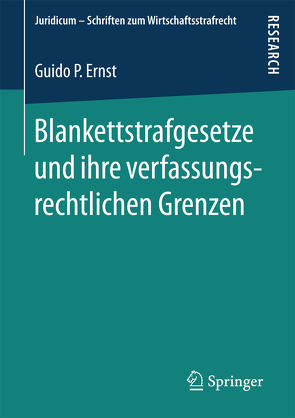 Juridicum – Schriften zum Wirtschaftsstrafrecht

RESEARCH

Guido P. Ernst

Blankettstrafgesetze und ihre verfassungsrechtlichen Grenzen

Springer